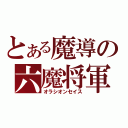 とある魔導の
六魔将軍
オラシオンセイス